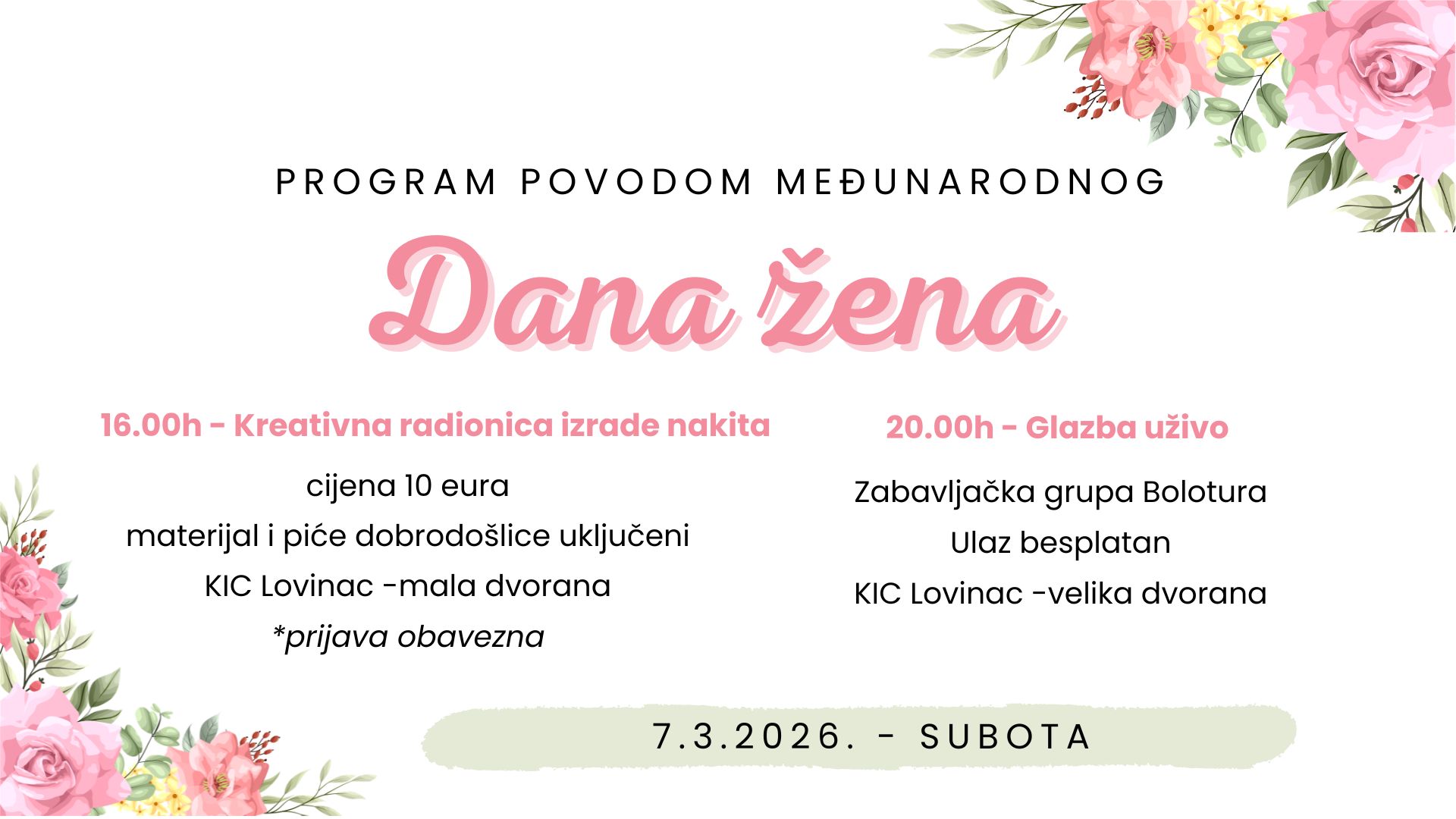 PROGRAM POVODOM MEĐUNARODNOG

Dana žena

16.00h - Kreativna radionica izrade nakita

cijena 10 eura

materijal i piće dobrodošlice uključeni

KIC Lovinac -mala dvorana

*prijava obavezna

20.00h - Glazba uživo

Zabavljačka grupa Bolotura

Ulaz besplatan

KIC Lovinac -velika dvorana

7.3.2026. - SUBOTA